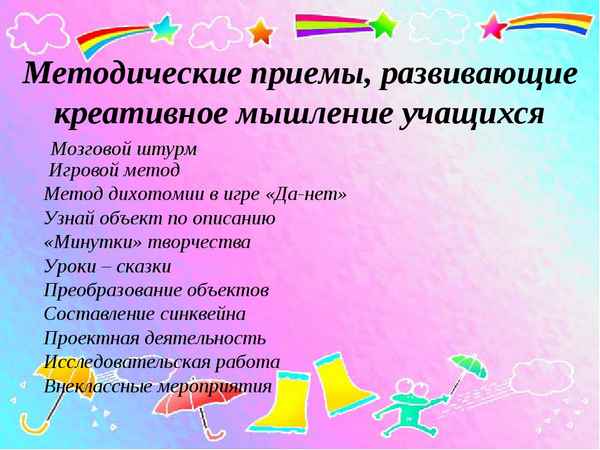 Методические приемы, развивающие креативное мышление учащихся

Мозговой штурм
Игровой метод
Метод дихотомии в игре «Да-нет»
Узнай объект по описанию
«Минутки» творчества
Уроки – сказки
Преобразование объектов
Составление синквейна
Проектная деятельность
Исследовательская работа
Внеклассные мероприятия